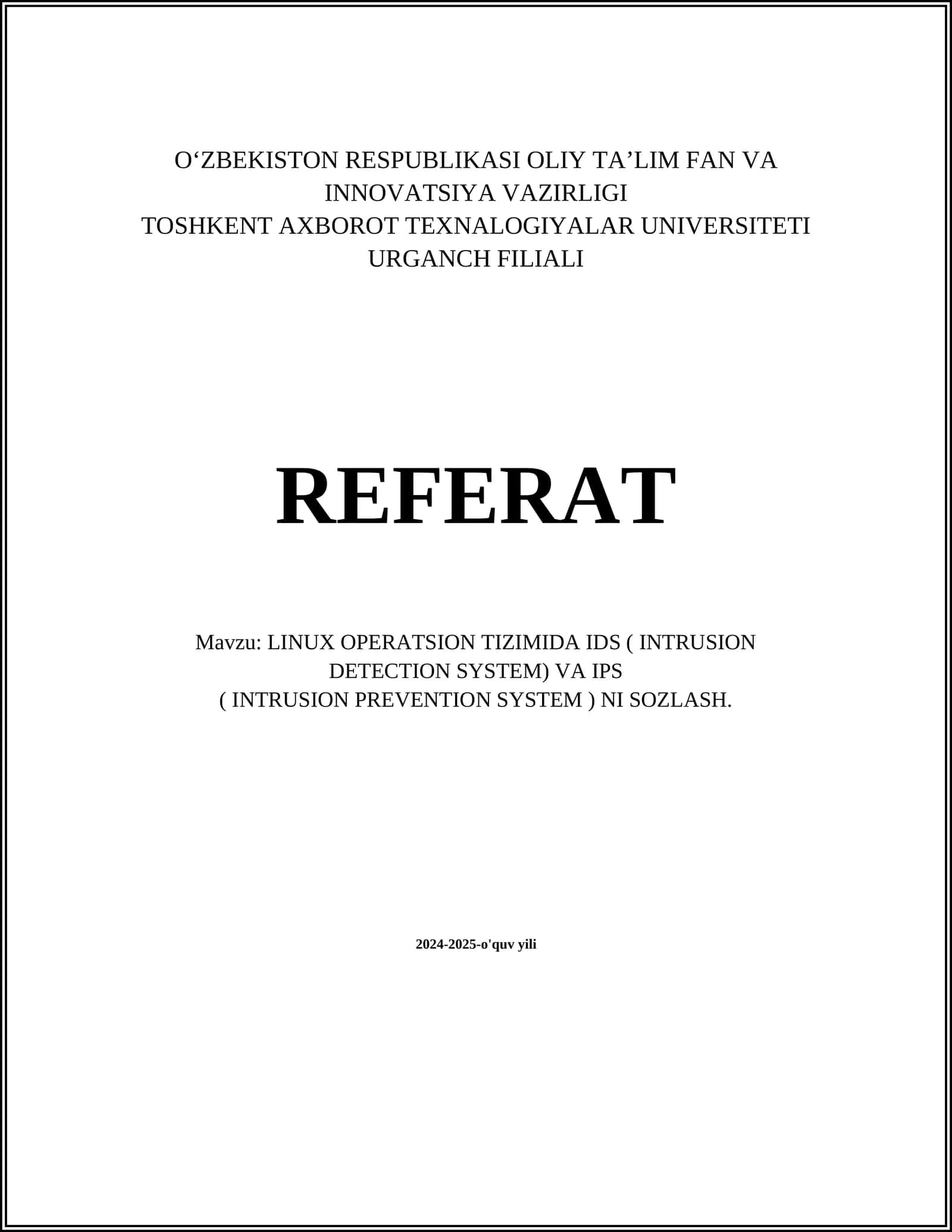 O‘ZBEKISTON RESPUBLIKASI OLIY TA’LIM FAN VA INNOVATSIYA VAZIRLIGI
TOSHKENT AXBOROT TEXNALOGIYALAR UNIVERSITETI URGANCH FILIALI

REFERAT

Mavzu: LINUX OPERATSION TIZIMIDA IDS ( INTRUSION DETECTION SYSTEM) VA IPS ( INTRUSION PREVENTION SYSTEM ) NI SOZLASH.

2024-2025-o'quv yili